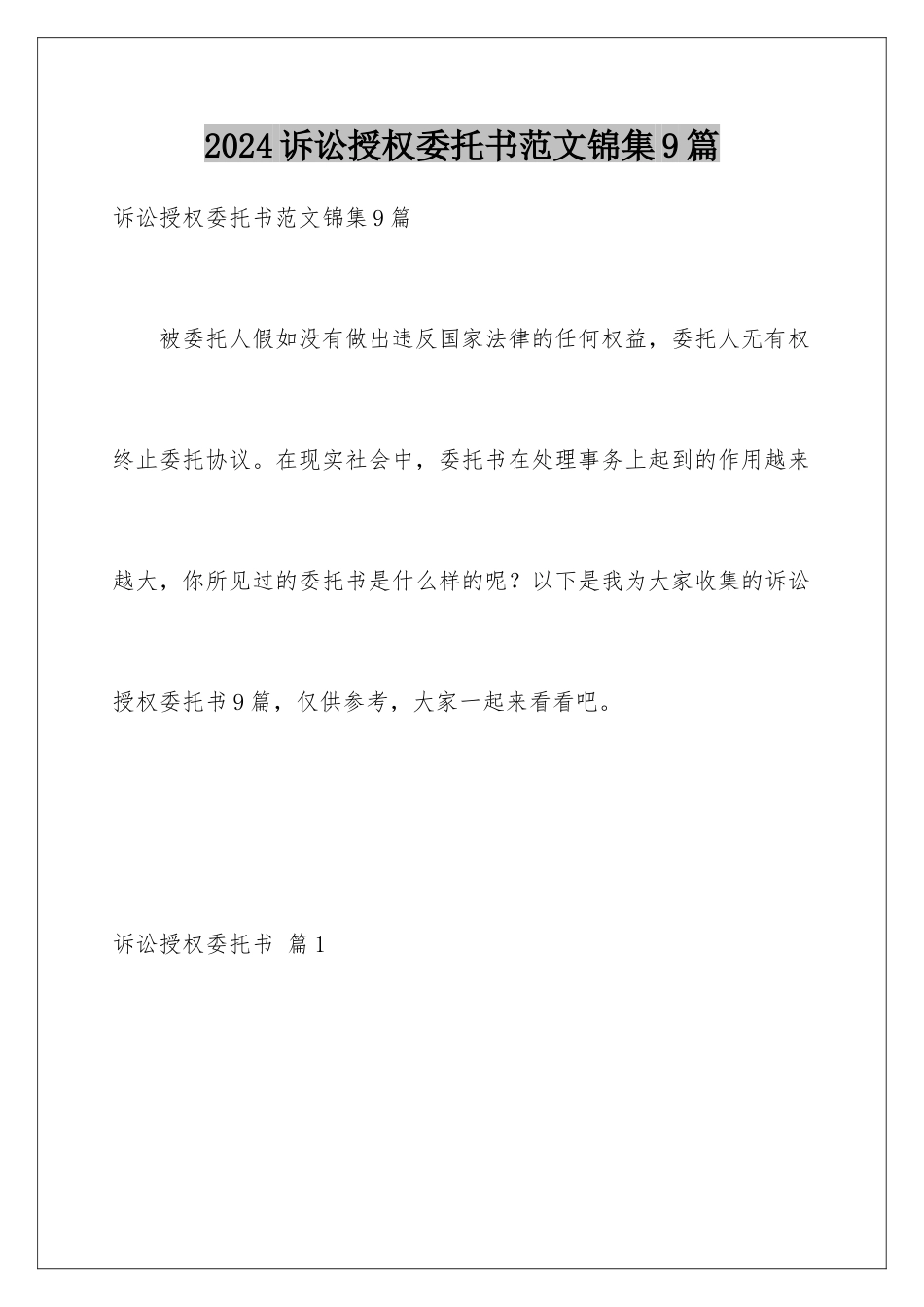 2024诉讼授权委托书范文锦集9篇

诉讼授权委托书范文锦集9篇

被委托人假如没有做出违反国家法律的任何权益，委托人无有权终止委托协议。在现实社会中，委托书在处理事务上起到的作用越来越大，你所见过的委托书是什么样的呢？以下是我为大家收集的诉讼授权委托书9篇，仅供参考，大家一起来看看吧。

诉讼授权委托书 篇1